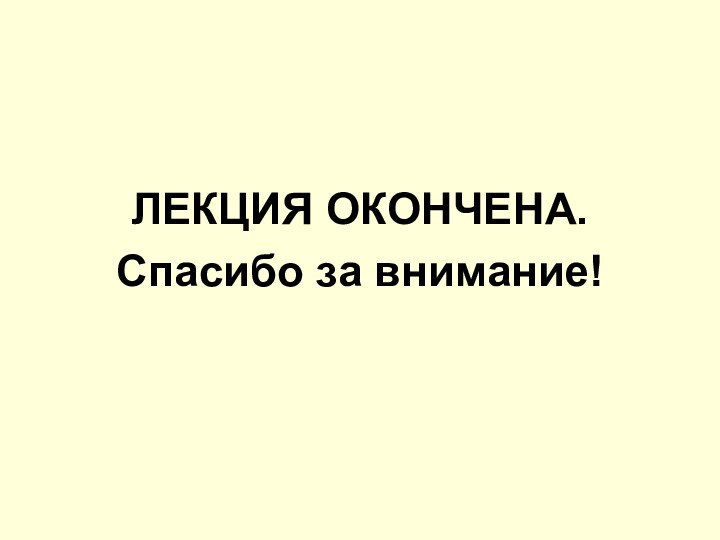 ЛЕКЦИЯ ОКОНЧЕНА.
Спасибо за внимание!